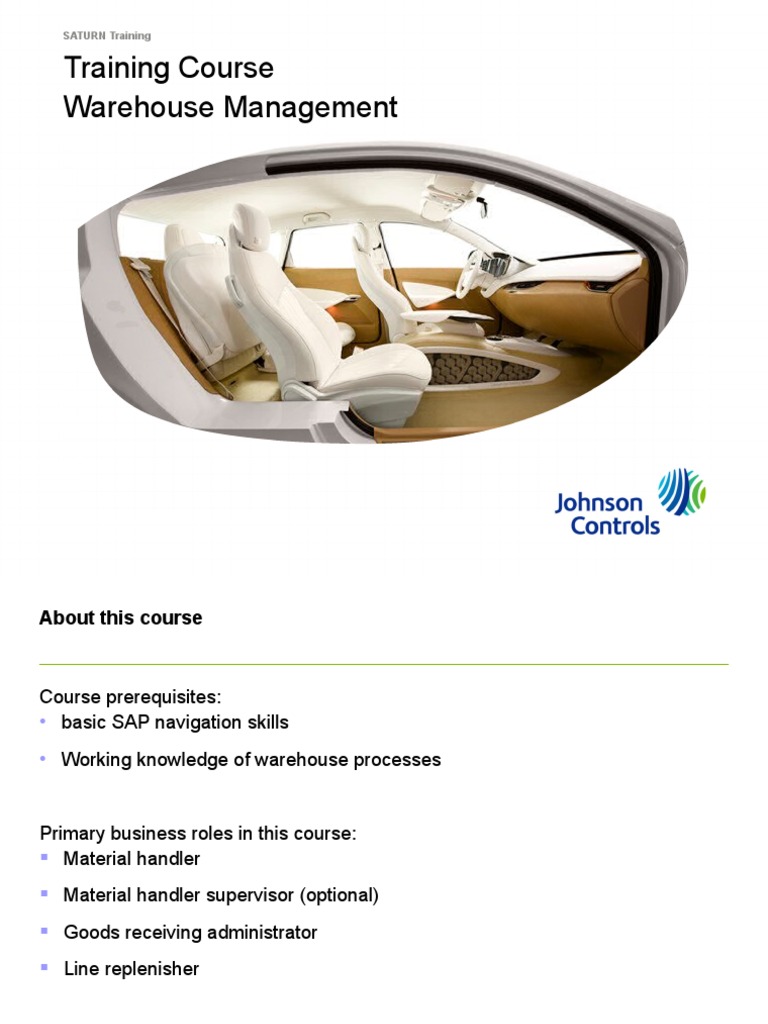 SATURN Training

Training Course
Warehouse Management

Johnson Controls

About this course

Course prerequisites:
• basic SAP navigation skills
• Working knowledge of warehouse processes

Primary business roles in this course:
▪ Material handler
▪ Material handler supervisor (optional)
▪ Goods receiving administrator
▪ Line replenisher